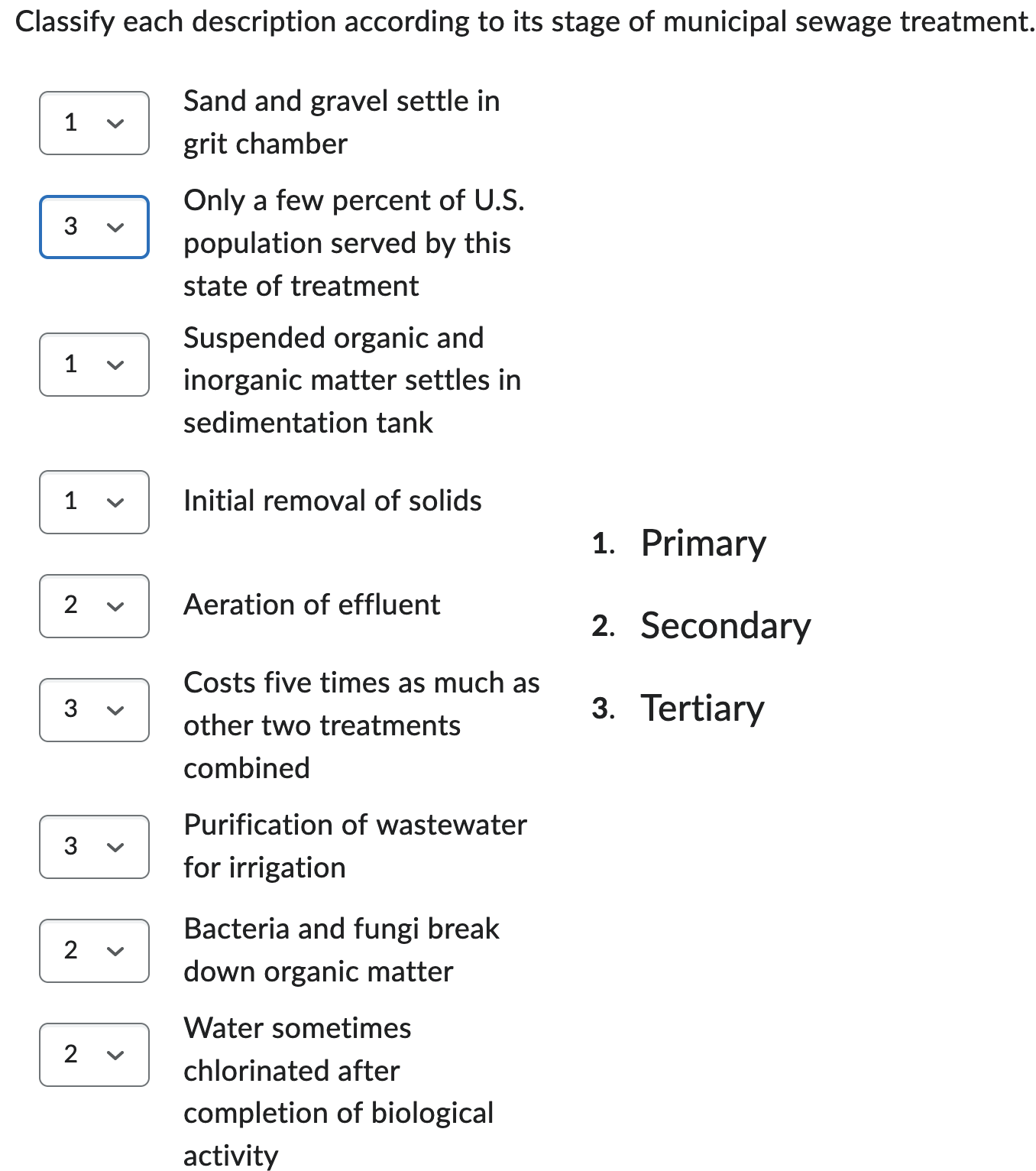 Classify each description according to its stage of municipal sewage treatment.

1 Sand and gravel settle in grit chamber

3 Only a few percent of U.S. population served by this state of treatment

1 Suspended organic and inorganic matter settles in sedimentation tank

1 Initial removal of solids

2 Aeration of effluent

3 Costs five times as much as other two treatments combined

3 Purification of wastewater for irrigation

2 Bacteria and fungi break down organic matter

2 Water sometimes chlorinated after completion of biological activity

1. Primary
2. Secondary
3. Tertiary